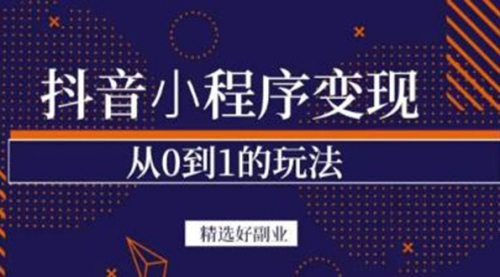 抖音小程序变现

从0到1的玩法

精选好副业